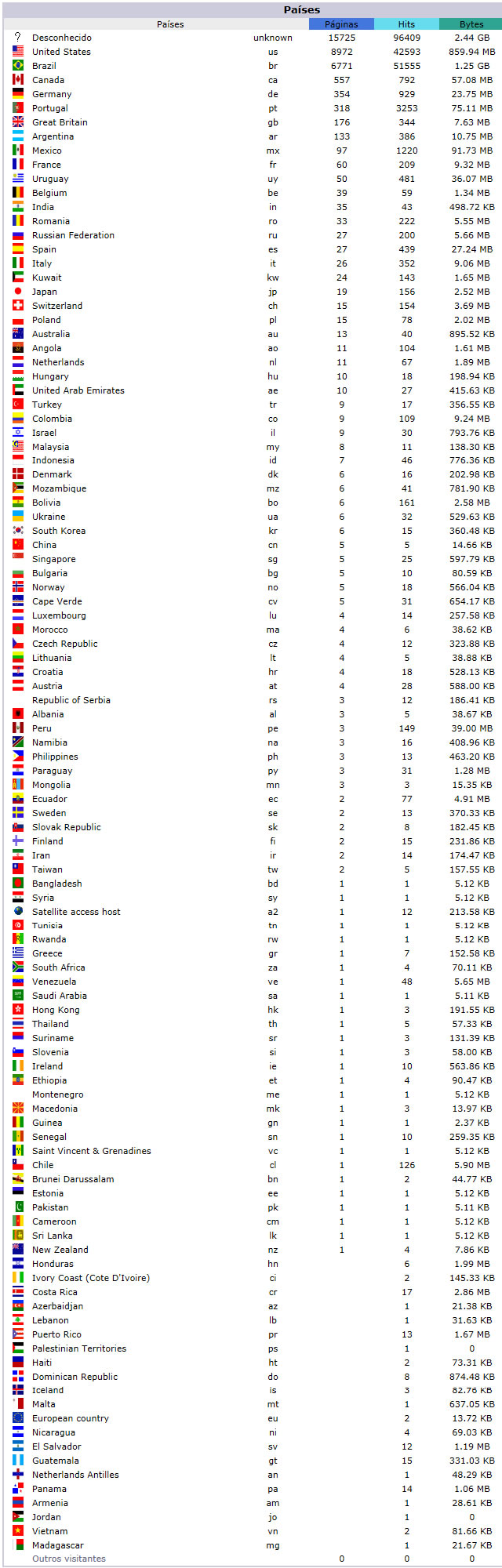 Países

| Países | | Páginas | Hits | Bytes |
|---|---|---|---|---|
| Desconhecido | unknown | 15725 | 96409 | 2.44 GB |
| United States | us | 8972 | 42593 | 859.94 MB |
| Brazil | br | 6771 | 51555 | 1.25 GB |
| Canada | ca | 557 | 792 | 57.08 MB |
| Germany | de | 354 | 929 | 23.75 MB |
| Portugal | pt | 318 | 3253 | 75.11 MB |
| Great Britain | gb | 176 | 344 | 7.63 MB |
| Argentina | ar | 133 | 386 | 10.75 MB |
| Mexico | mx | 97 | 1220 | 91.73 MB |
| France | fr | 60 | 209 | 9.32 MB |
| Uruguay | uy | 50 | 481 | 36.07 MB |
| Belgium | be | 39 | 59 | 1.34 MB |
| India | in | 35 | 43 | 498.72 KB |
| Romania | ro | 33 | 222 | 5.55 MB |
| Russian Federation | ru | 27 | 200 | 5.66 MB |
| Spain | es | 27 | 439 | 27.24 MB |
| Italy | it | 26 | 352 | 9.06 MB |
| Kuwait | kw | 24 | 143 | 1.65 MB |
| Japan | jp | 19 | 156 | 2.52 MB |
| Switzerland | ch | 15 | 154 | 3.69 MB |
| Poland | pl | 15 | 78 | 2.02 MB |
| Australia | au | 13 | 40 | 895.52 KB |
| Angola | ao | 11 | 104 | 1.61 MB |
| Netherlands | nl | 11 | 67 | 1.89 MB |
| Hungary | hu | 10 | 18 | 198.94 KB |
| United Arab Emirates | ae | 10 | 27 | 415.63 KB |
| Turkey | tr | 9 | 17 | 356.55 KB |
| Colombia | co | 9 | 109 | 9.24 MB |
| Israel | il | 9 | 30 | 793.76 KB |
| Malaysia | my | 8 | 11 | 138.30 KB |
| Indonesia | id | 7 | 46 | 776.36 KB |
| Denmark | dk | 6 | 16 | 202.98 KB |
| Mozambique | mz | 6 | 41 | 781.90 KB |
| Bolivia | bo | 6 | 161 | 2.58 MB |
| Ukraine | ua | 6 | 32 | 529.63 KB |
| South Korea | kr | 6 | 15 | 360.48 KB |
| China | cn | 5 | 5 | 14.66 KB |
| Singapore | sg | 5 | 25 | 597.79 KB |
| Bulgaria | bg | 5 | 10 | 80.59 KB |
| Norway | no | 5 | 18 | 566.04 KB |
| Cape Verde | cv | 5 | 31 | 654.17 KB |
| Luxembourg | lu | 4 | 14 | 257.58 KB |
| Morocco | ma | 4 | 6 | 38.62 KB |
| Czech Republic | cz | 4 | 12 | 323.88 KB |
| Lithuania | lt | 4 | 5 | 38.88 KB |
| Croatia | hr | 4 | 18 | 528.13 KB |
| Austria | at | 4 | 28 | 588.00 KB |
| Republic of Serbia | rs | 3 | 12 | 186.41 KB |
| Albania | al | 3 | 5 | 38.67 KB |
| Peru | pe | 3 | 149 | 39.00 MB |
| Namibia | na | 3 | 16 | 408.96 KB |
| Philippines | ph | 3 | 13 | 463.20 KB |
| Paraguay | py | 3 | 31 | 1.28 MB |
| Mongolia | mn | 3 | 3 | 15.35 KB |
| Ecuador | ec | 2 | 77 | 4.91 MB |
| Sweden | se | 2 | 13 | 370.33 KB |
| Slovak Republic | sk | 2 | 8 | 182.45 KB |
| Finland | fi | 2 | 15 | 231.86 KB |
| Iran | ir | 2 | 14 | 174.47 KB |
| Taiwan | tw | 2 | 5 | 157.55 KB |
| Bangladesh | bd | 1 | 1 | 5.12 KB |
| Syria | sy | 1 | 1 | 5.12 KB |
| Satellite access host | a2 | 1 | 12 | 213.58 KB |
| Tunisia | tn | 1 | 1 | 5.12 KB |
| Rwanda | rw | 1 | 1 | 5.12 KB |
| Greece | gr | 1 | 7 | 152.58 KB |
| South Africa | za | 1 | 4 | 70.11 KB |
| Venezuela | ve | 1 | 48 | 5.65 MB |
| Saudi Arabia | sa | 1 | 1 | 5.11 KB |
| Hong Kong | hk | 1 | 3 | 191.55 KB |
| Thailand | th | 1 | 5 | 57.33 KB |
| Suriname | sr | 1 | 3 | 131.39 KB |
| Slovenia | si | 1 | 3 | 58.00 KB |
| Ireland | ie | 1 | 10 | 563.86 KB |
| Ethiopia | et | 1 | 4 | 90.47 KB |
| Montenegro | me | 1 | 1 | 5.12 KB |
| Macedonia | mk | 1 | 3 | 13.97 KB |
| Guinea | gn | 1 | 1 | 2.37 KB |
| Senegal | sn | 1 | 10 | 259.35 KB |
| Saint Vincent & Grenadines | vc | 1 | 1 | 5.12 KB |
| Chile | cl | 1 | 126 | 5.90 MB |
| Brunei Darussalam | bn | 1 | 2 | 44.77 KB |
| Estonia | ee | 1 | 1 | 5.12 KB |
| Pakistan | pk | 1 | 1 | 5.11 KB |
| Cameroon | cm | 1 | 1 | 5.12 KB |
| Sri Lanka | lk | 1 | 1 | 5.12 KB |
| New Zealand | nz | 1 | 4 | 7.86 KB |
| Honduras | hn | | 6 | 1.99 MB |
| Ivory Coast (Cote D'Ivoire) | ci | | 2 | 145.33 KB |
| Costa Rica | cr | | 17 | 2.86 MB |
| Azerbaidjan | az | | 1 | 21.38 KB |
| Lebanon | lb | | 1 | 31.63 KB |
| Puerto Rico | pr | | 13 | 1.67 MB |
| Palestinian Territories | ps | | 1 | 0 |
| Haiti | ht | | 2 | 73.31 KB |
| Dominican Republic | do | | 8 | 874.48 KB |
| Iceland | is | | 3 | 82.76 KB |
| Malta | mt | | 1 | 637.05 KB |
| European country | eu | | 2 | 13.72 KB |
| Nicaragua | ni | | 4 | 69.03 KB |
| El Salvador | sv | | 12 | 1.19 MB |
| Guatemala | gt | | 15 | 331.03 KB |
| Netherlands Antilles | an | | 1 | 48.29 KB |
| Panama | pa | | 14 | 1.06 MB |
| Armenia | am | | 1 | 28.61 KB |
| Jordan | jo | | 1 | 0 |
| Vietnam | vn | | 2 | 81.66 KB |
| Madagascar | mg | | 1 | 21.67 KB |
| Outros visitantes | | 0 | 0 | 0 |